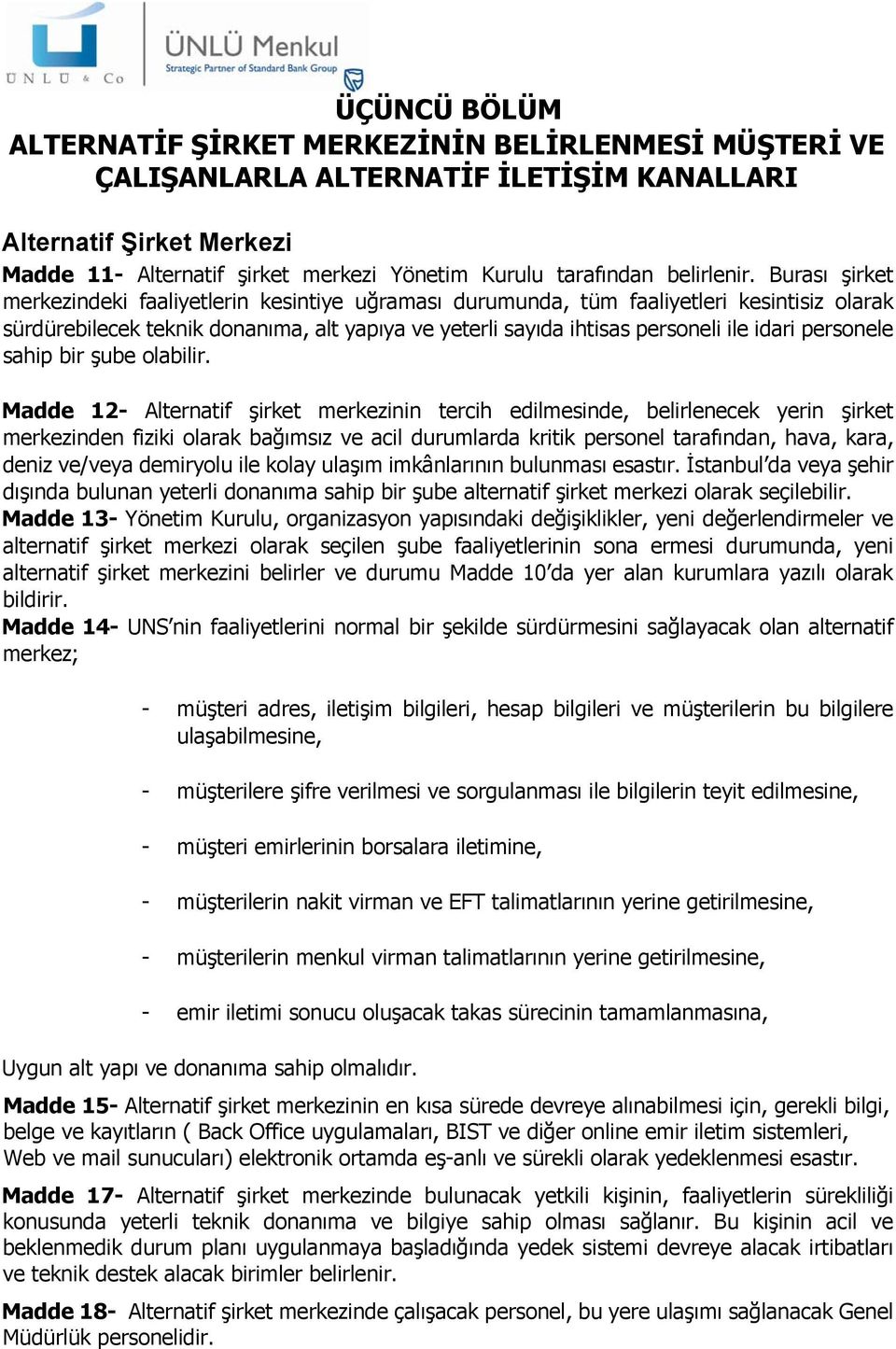 UNLU & Co

ÜNLÜ Menkul
Strategic Partner of Standard Bank Group

ÜÇÜNCÜ BÖLÜM
ALTERNATİF ŞİRKET MERKEZİNİN BELİRLENMESİ MÜŞTERİ VE ÇALIŞANLARLA ALTERNATİF İLETİŞİM KANALLARI

Alternatif Şirket Merkezi
Madde 11- Alternatif şirket merkezi Yönetim Kurulu tarafından belirlenir. Burası şirket merkezindeki faaliyetlerin kesintiye uğraması durumunda, tüm faaliyetleri kesintisiz olarak sürdürebilecek teknik donanıma, alt yapıya ve yeterli sayıda ihtisas personeli ile idari personele sahip bir şube olabilir.

Madde 12- Alternatif şirket merkezinin tercih edilmesinde, belirlenecek yerin şirket merkezinden fiziki olarak bağımsız ve acil durumlarda kritik personel tarafından, hava, kara, deniz ve/veya demiryolu ile kolay ulaşım imkânlarının bulunması esastır. İstanbul'da veya şehir dışında bulunan yeterli donanıma sahip bir şube alternatif şirket merkezi olarak seçilebilir.
Madde 13- Yönetim Kurulu, organizasyon yapısındaki değişiklikler, yeni değerlendirmeler ve alternatif şirket merkezi olarak seçilen şube faaliyetlerinin sona ermesi durumunda, yeni alternatif şirket merkezini belirler ve durumu Madde 10'da yer alan kurumlara yazılı olarak bildirir.
Madde 14- UNS'nin faaliyetlerini normal bir şekilde sürdürmesini sağlayacak olan alternatif merkez;

- müşteri adres, iletişim bilgileri, hesap bilgileri ve müşterilerin bu bilgilere ulaşabilmesine,

- müşterilere şifre verilmesi ve sorgulanması ile bilgilerin teyit edilmesine,

- müşteri emirlerinin borsalara iletimine,

- müşterilerin nakit virman ve EFT talimatlarının yerine getirilmesine,

- müşterilerin menkul virman talimatlarının yerine getirilmesine,

- emir iletimi sonucu oluşacak takas sürecinin tamamlanmasına,

Uygun alt yapı ve donanıma sahip olmalıdır.
Madde 15- Alternatif şirket merkezinin en kısa sürede devreye alınabilmesi için, gerekli bilgi, belge ve kayıtların ( Back Office uygulamaları, BIST ve diğer online emir iletim sistemleri, Web ve mail sunucuları) elektronik ortamda eş-anlı ve sürekli olarak yedeklenmesi esastır.
Madde 17- Alternatif şirket merkezinde bulunacak yetkili kişinin, faaliyetlerin sürekliliği konusunda yeterli teknik donanıma ve bilgiye sahip olması sağlanır. Bu kişinin acil ve beklenmedik durum planı uygulanmaya başladığında yedek sistemi devreye alacak irtibatları ve teknik destek alacak birimler belirlenir.
Madde 18- Alternatif şirket merkezinde çalışacak personel, bu yere ulaşımı sağlanacak Genel Müdürlük personelidir.